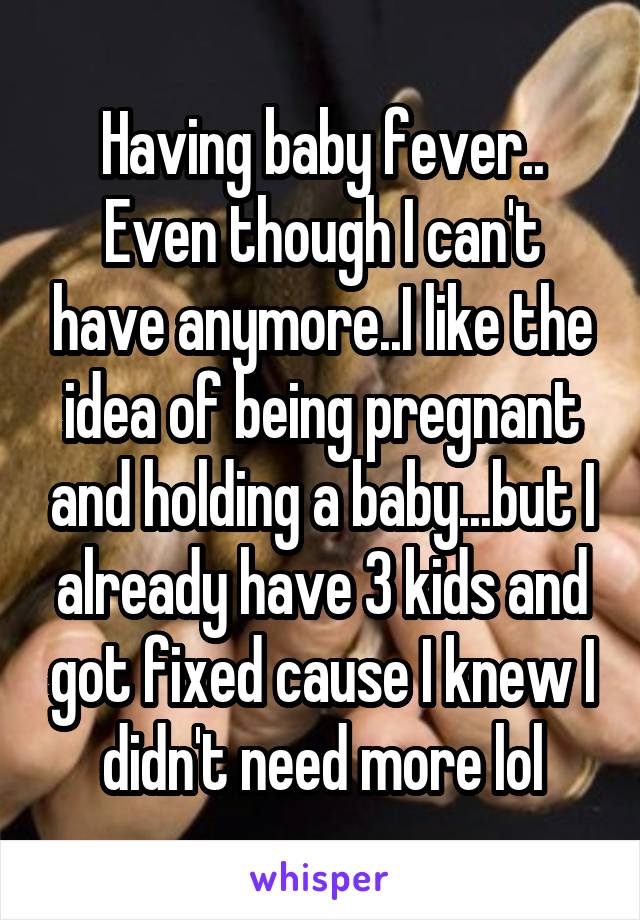 Having baby fever.. Even though I can't have anymore..I like the idea of being pregnant and holding a baby...but I already have 3 kids and got fixed cause I knew I didn't need more lol

whisper